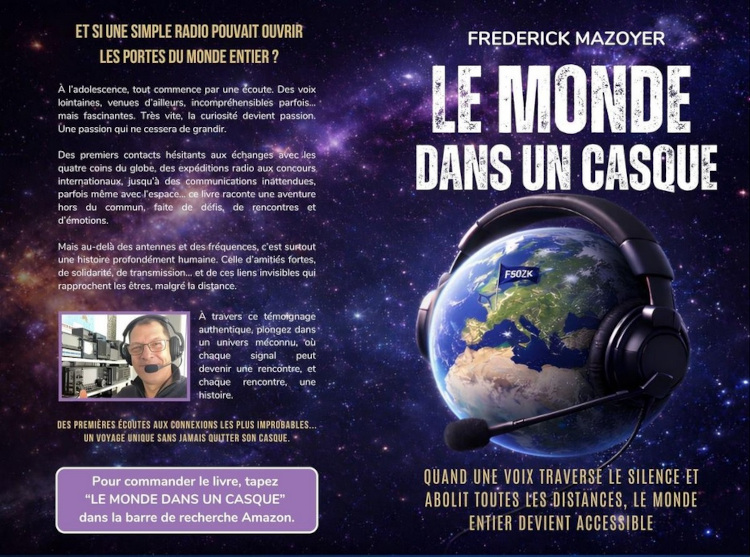 ET SI UNE SIMPLE RADIO POUVAIT OUVRIR LES PORTES DU MONDE ENTIER ?

À l'adolescence, tout commence par une écoute. Des voix lointaines, venues d'ailleurs, incompréhensibles parfois... mais fascinantes. Très vite, la curiosité devient passion. Une passion qui ne cessera de grandir.

Des premiers contacts hésitants aux échanges avec les quatre coins du globe, des expéditions radio aux concours internationaux, jusqu'à des communications inattendues, parfois même avec l'espace... ce livre raconte une aventure hors du commun, faite de défis, de rencontres et d'émotions.

Mais au-delà des antennes et des fréquences, c'est surtout une histoire profondément humaine. Celle d'amitiés fortes, de solidarité, de transmission... et de ces liens invisibles qui rapprochent les êtres, malgré la distance.

À travers ce témoignage authentique, plongez dans un univers méconnu, où chaque signal peut devenir une rencontre, et chaque rencontre, une histoire.

DES PREMIÈRES ÉCOUTES AUX CONNEXIONS LES PLUS IMPROBABLES... UN VOYAGE UNIQUE SANS JAMAIS QUITTER SON CASQUE.

Pour commander le livre, tapez "LE MONDE DANS UN CASQUE" dans la barre de recherche Amazon.

FREDERICK MAZOYER

LE MONDE DANS UN CASQUE

F5OZK

QUAND UNE VOIX TRAVERSE LE SILENCE ET ABOLIT TOUTES LES DISTANCES, LE MONDE ENTIER DEVIENT ACCESSIBLE